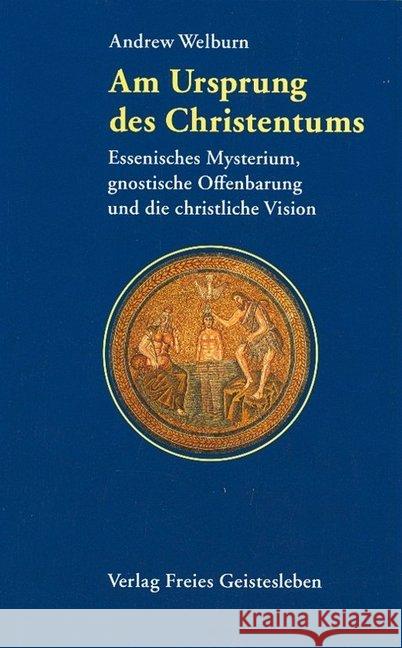 Andrew Welburn

Am Ursprung des Christentums

Essenisches Mysterium, gnostische Offenbarung und die christliche Vision

Verlag Freies Geistesleben